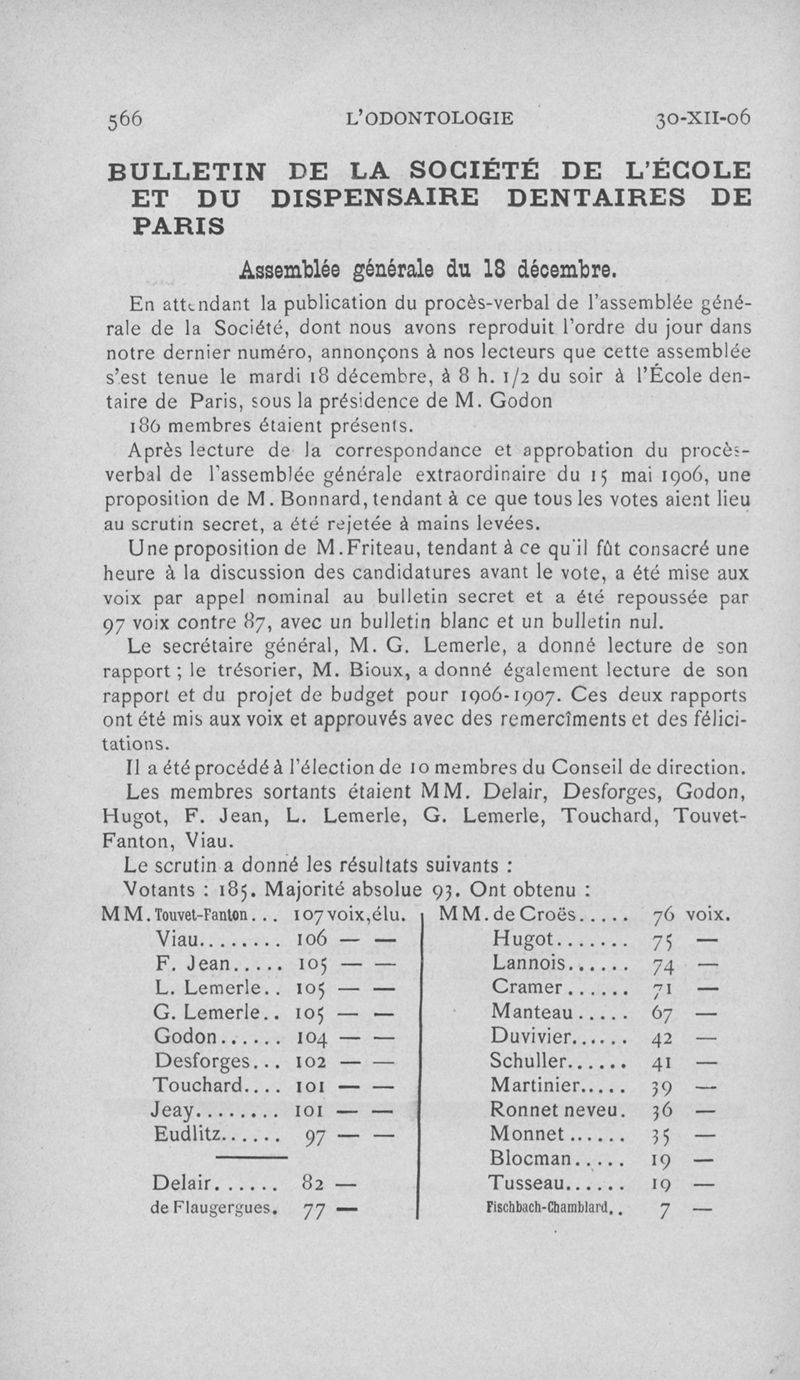 566 L'ODONTOLOGIE 30-XII-06

BULLETIN DE LA SOCIÉTÉ DE L'ÉCOLE ET DU DISPENSAIRE DENTAIRES DE PARIS

Assemblée générale du 18 décembre.

En attendant la publication du procès-verbal de l'assemblée générale de la Société, dont nous avons reproduit l'ordre du jour dans notre dernier numéro, annonçons à nos lecteurs que cette assemblée s'est tenue le mardi 18 décembre, à 8 h. 1/2 du soir à l'École dentaire de Paris, sous la présidence de M. Godon

186 membres étaient présents.

Après lecture de la correspondance et approbation du procès-verbal de l'assemblée générale extraordinaire du 15 mai 1906, une proposition de M. Bonnard, tendant à ce que tous les votes aient lieu au scrutin secret, a été rejetée à mains levées.

Une proposition de M. Friteau, tendant à ce qu'il fût consacré une heure à la discussion des candidatures avant le vote, a été mise aux voix par appel nominal au bulletin secret et a été repoussée par 97 voix contre 87, avec un bulletin blanc et un bulletin nul.

Le secrétaire général, M. G. Lemerle, a donné lecture de son rapport ; le trésorier, M. Bioux, a donné également lecture de son rapport et du projet de budget pour 1906-1907. Ces deux rapports ont été mis aux voix et approuvés avec des remercîments et des félicitations.

Il a été procédé à l'élection de 10 membres du Conseil de direction.

Les membres sortants étaient MM. Delair, Desforges, Godon, Hugot, F. Jean, L. Lemerle, G. Lemerle, Touchard, Touvet-Fanton, Viau.

Le scrutin a donné les résultats suivants :

Votants : 185. Majorité absolue 93. Ont obtenu :

MM. Touvet-Fanton... 107 voix, élu.
Viau........ 106 — —
F. Jean..... 105 — —
L. Lemerle.. 105 — —
G. Lemerle.. 105 — —
Godon...... 104 — —
Desforges... 102 — —
Touchard.... 101 — —
Jeay........ 101 — —
Eudlitz...... 97 — —

Delair...... 82 —
de Flaugergues. 77 —

MM. de Croës..... 76 voix.
Hugot....... 75 —
Lannois...... 74 —
Cramer...... 71 —
Manteau..... 67 —
Duvivier...... 42 —
Schuller...... 41 —
Martinier..... 39 —
Ronnet neveu. 36 —
Monnet...... 35 —
Blocman..... 19 —
Tusseau...... 19 —
Fischbach-Chamblard.. 7 —